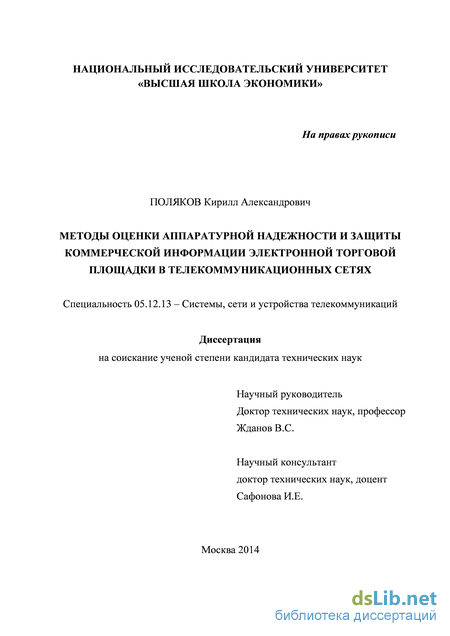 НАЦИОНАЛЬНЫЙ ИССЛЕДОВАТЕЛЬСКИЙ УНИВЕРСИТЕТ
«ВЫСШАЯ ШКОЛА ЭКОНОМИКИ»

На правах рукописи

ПОЛЯКОВ Кирилл Александрович

МЕТОДЫ ОЦЕНКИ АППАРАТУРНОЙ НАДЕЖНОСТИ И ЗАЩИТЫ КОММЕРЧЕСКОЙ ИНФОРМАЦИИ ЭЛЕКТРОННОЙ ТОРГОВОЙ ПЛОЩАДКИ В ТЕЛЕКОММУНИКАЦИОННЫХ СЕТЯХ

Специальность 05.12.13 – Системы, сети и устройства телекоммуникаций

Диссертация
на соискание ученой степени кандидата технических наук

Научный руководитель
Доктор технических наук, профессор
Жданов В.С.

Научный консультант
доктор технических наук, доцент
Сафонова И.Е.

Москва 2014

dsLib.net
библиотека диссертаций